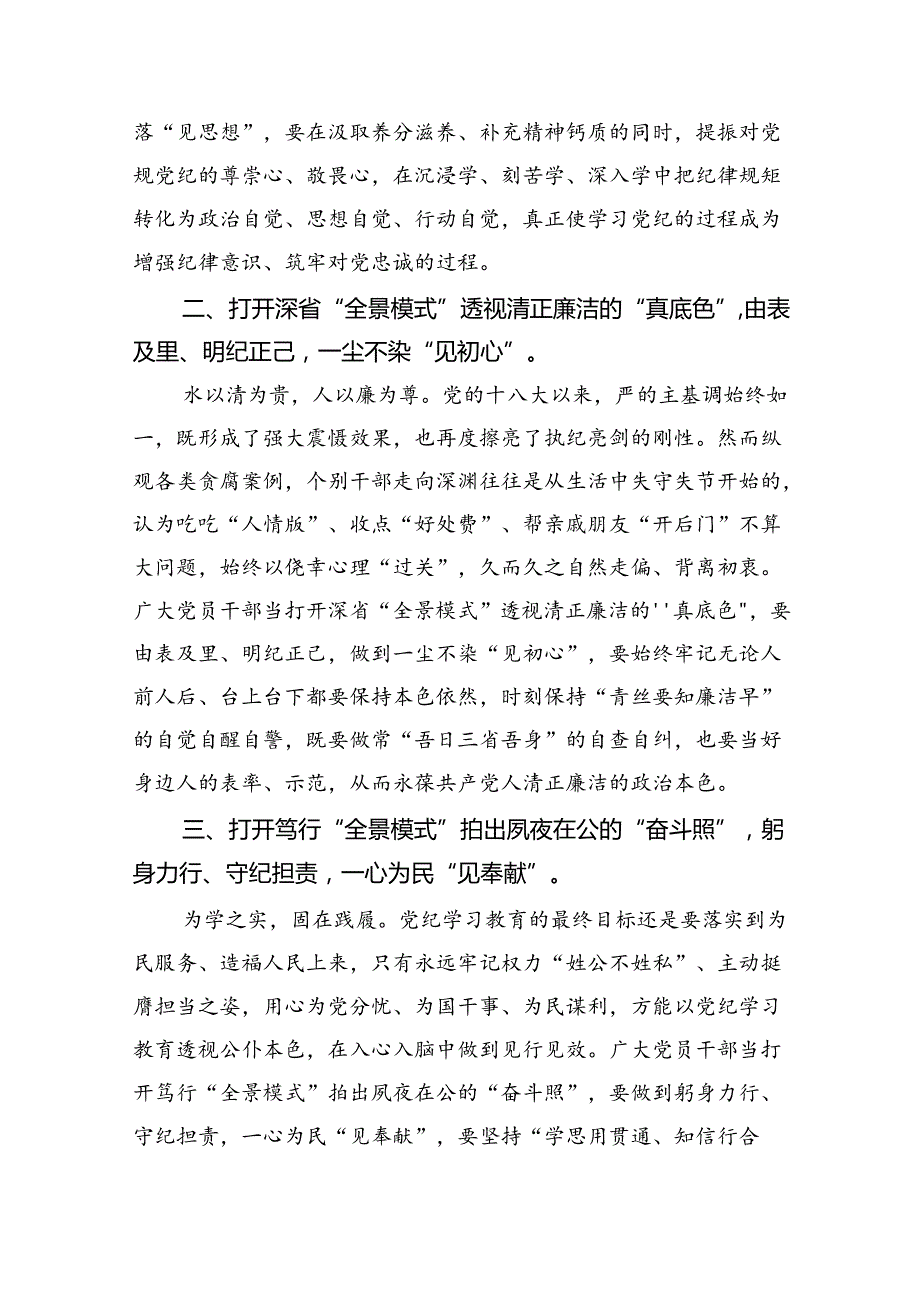 落“见思想”，要在汲取养分滋养、补充精神钙质的同时，提振对党规党纪的尊崇心、敬畏心，在沉浸学、刻苦学、深入学中把纪律规矩转化为政治自觉、思想自觉、行动自觉，真正使学习党纪的过程成为增强纪律意识、筑牢对党忠诚的过程。

二、打开深省“全景模式”透视清正廉洁的“真底色”，由表及里、明纪正己，一尘不染“见初心”。

水以清为贵，人以廉为尊。党的十八大以来，严的主基调始终如一，既形成了强大震慑效果，也再度擦亮了执纪亮剑的刚性。然而纵观各类贪腐案例，个别干部走向深渊往往是从生活中失守失节开始的，认为吃吃“人情饭”、收点“好处费”、帮亲戚朋友“开后门”不算大问题，始终以侥幸心理“过关”，久而久之自然走偏、背离初衷。广大党员干部当打开深省“全景模式”透视清正廉洁的''真底色"，要由表及里、明纪正己，做到一尘不染“见初心”，要始终牢记无论人前人后、台上台下都要保持本色依然，时刻保持“青丝要知廉洁早”的自觉自醒自警，既要做常“吾日三省吾身”的自查自纠，也要当好身边人的表率、示范，从而永葆共产党人清正廉洁的政治本色。

三、打开笃行“全景模式”拍出夙夜在公的“奋斗照”，躬身力行、守纪担责，一心为民“见奉献”。

为学之实，固在践履。党纪学习教育的最终目标还是要落实到为民服务、造福人民上来，只有永远牢记权力“姓公不姓私”、主动挺膺担当之姿，用心为党分忧、为国干事、为民谋利，方能以党纪学习教育透视公仆本色，在入心入脑中做到见行见效。广大党员干部当打开笃行“全景模式”拍出夙夜在公的“奋斗照”，要做到躬身力行、守纪担责，一心为民“见奉献”，要坚持“学思用贯通、知信行合